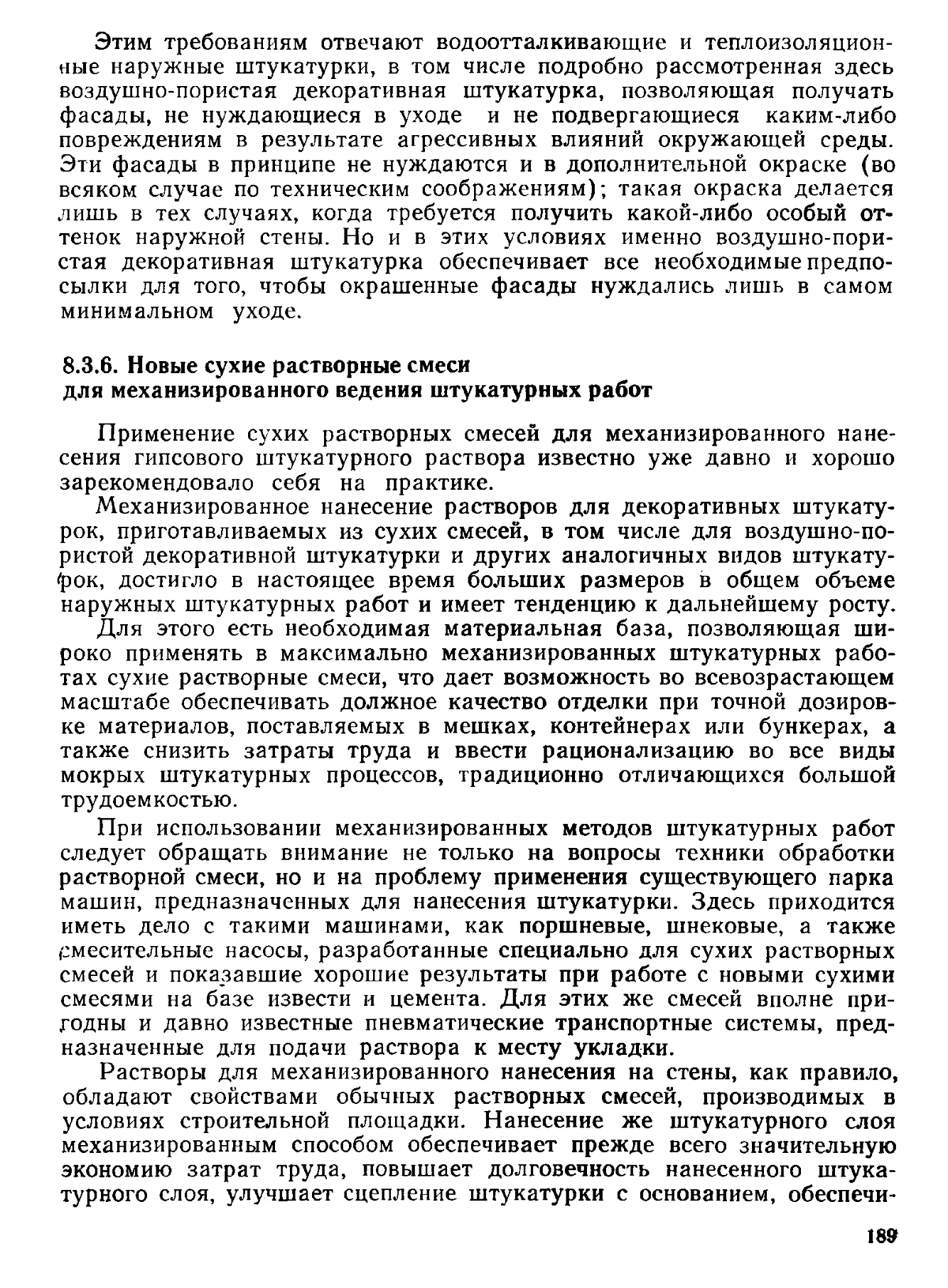 Этим требованиям отвечают водоотталкивающие и теплоизоляционные наружные штукатурки, в том числе подробно рассмотренная здесь воздушно-пористая декоративная штукатурка, позволяющая получать фасады, не нуждающиеся в уходе и не подвергающиеся каким-либо повреждениям в результате агрессивных влияний окружающей среды. Эти фасады в принципе не нуждаются и в дополнительной окраске (во всяком случае по техническим соображениям); такая окраска делается лишь в тех случаях, когда требуется получить какой-либо особый оттенок наружной стены. Но и в этих условиях именно воздушно-пористая декоративная штукатурка обеспечивает все необходимые предпосылки для того, чтобы окрашенные фасады нуждались лишь в самом минимальном уходе.

8.3.6. Новые сухие растворные смеси для механизированного ведения штукатурных работ

Применение сухих растворных смесей для механизированного нанесения гипсового штукатурного раствора известно уже давно и хорошо зарекомендовало себя на практике.

Механизированное нанесение растворов для декоративных штукатурок, приготавливаемых из сухих смесей, в том числе для воздушно-пористой декоративной штукатурки и других аналогичных видов штукатурок, достигло в настоящее время больших размеров в общем объеме наружных штукатурных работ и имеет тенденцию к дальнейшему росту.

Для этого есть необходимая материальная база, позволяющая широко применять в максимально механизированных штукатурных работах сухие растворные смеси, что дает возможность во всевозрастающем масштабе обеспечивать должное качество отделки при точной дозировке материалов, поставляемых в мешках, контейнерах или бункерах, а также снизить затраты труда и ввести рационализацию во все виды мокрых штукатурных процессов, традиционно отличающихся большой трудоемкостью.

При использовании механизированных методов штукатурных работ следует обращать внимание не только на вопросы техники обработки растворной смеси, но и на проблему применения существующего парка машин, предназначенных для нанесения штукатурки. Здесь приходится иметь дело с такими машинами, как поршневые, шнековые, а также смесительные насосы, разработанные специально для сухих растворных смесей и показавшие хорошие результаты при работе с новыми сухими смесями на базе извести и цемента. Для этих же смесей вполне пригодны и давно известные пневматические транспортные системы, предназначенные для подачи раствора к месту укладки.

Растворы для механизированного нанесения на стены, как правило, обладают свойствами обычных растворных смесей, производимых в условиях строительной площадки. Нанесение же штукатурного слоя механизированным способом обеспечивает прежде всего значительную экономию затрат труда, повышает долговечность нанесенного штукатурного слоя, улучшает сцепление штукатурки с основанием, обеспечи-

189